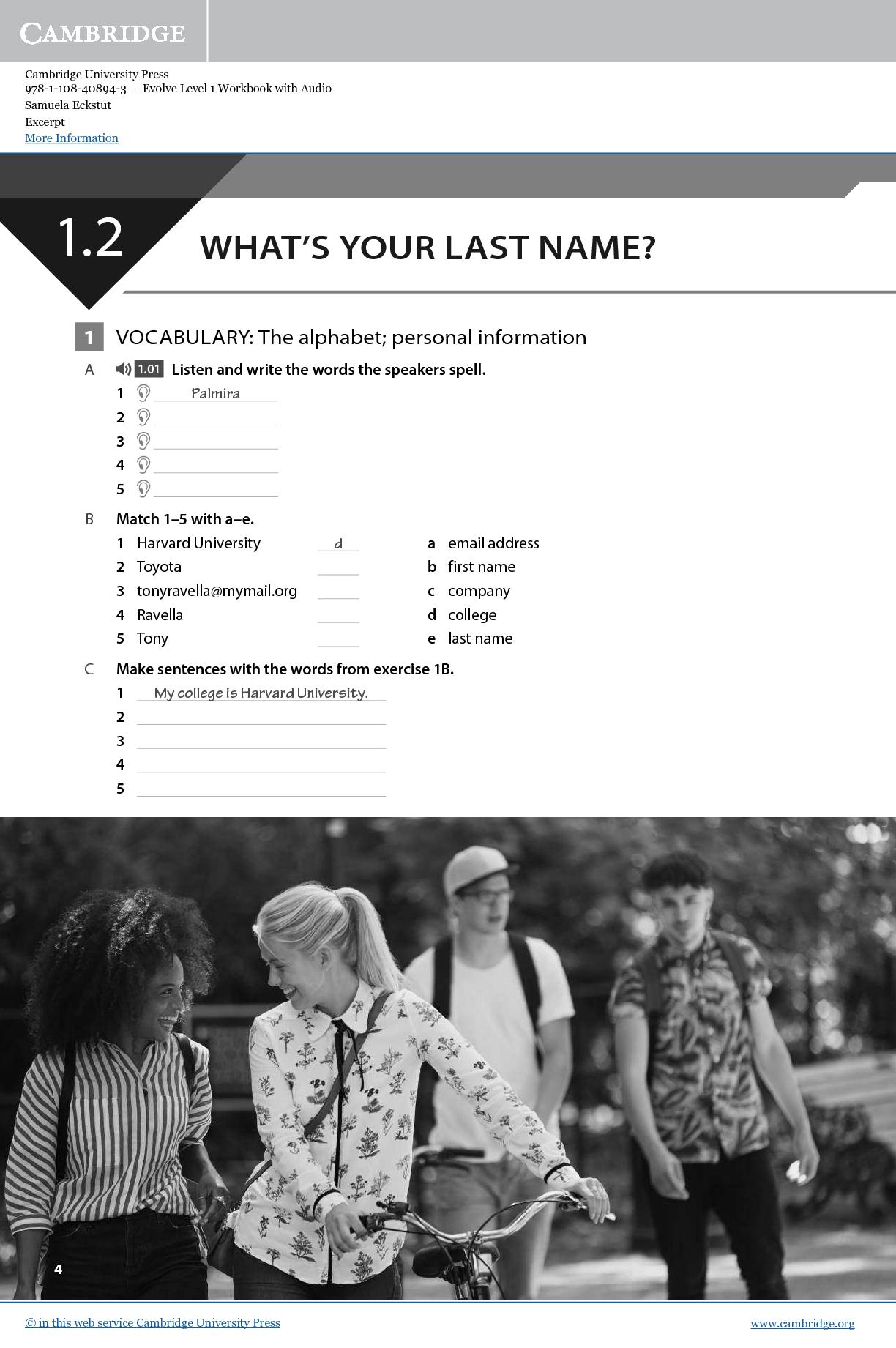 CAMBRIDGE

Cambridge University Press
978-1-108-40894-3 — Evolve Level 1 Workbook with Audio
Samuela Eckstut
Excerpt
More Information

1.2

WHAT'S YOUR LAST NAME?

1 VOCABULARY: The alphabet; personal information

A 1.01 Listen and write the words the speakers spell.

1 Palmira
2
3
4
5

B Match 1–5 with a–e.

1 Harvard University d
2 Toyota
3 tonyravella@mymail.org
4 Ravella
5 Tony

a email address
b first name
c company
d college
e last name

C Make sentences with the words from exercise 1B.

1 My college is Harvard University.
2
3
4
5

4

© in this web service Cambridge University Press

www.cambridge.org